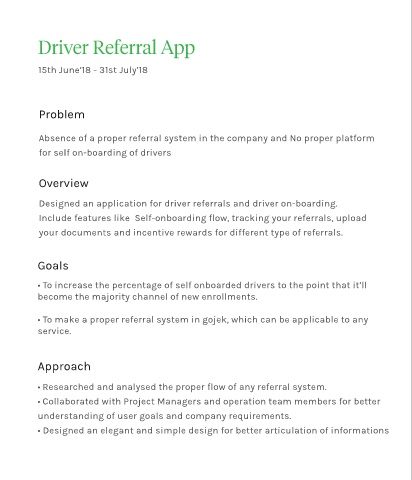 Driver Referral App
15th June'18 - 31st July'18

Problem

Absence of a proper referral system in the company and No proper platform for self on-boarding of drivers

Overview

Designed an application for driver referrals and driver on-boarding.
Include features like Self-onboarding flow, tracking your referrals, upload your documents and incentive rewards for different type of referrals.

Goals

• To increase the percentage of self onboarded drivers to the point that it'll become the majority channel of new enrollments.

• To make a proper referral system in gojek, which can be applicable to any service.

Approach

• Researched and analysed the proper flow of any referral system.
• Collaborated with Project Managers and operation team members for better understanding of user goals and company requirements.
• Designed an elegant and simple design for better articulation of informations